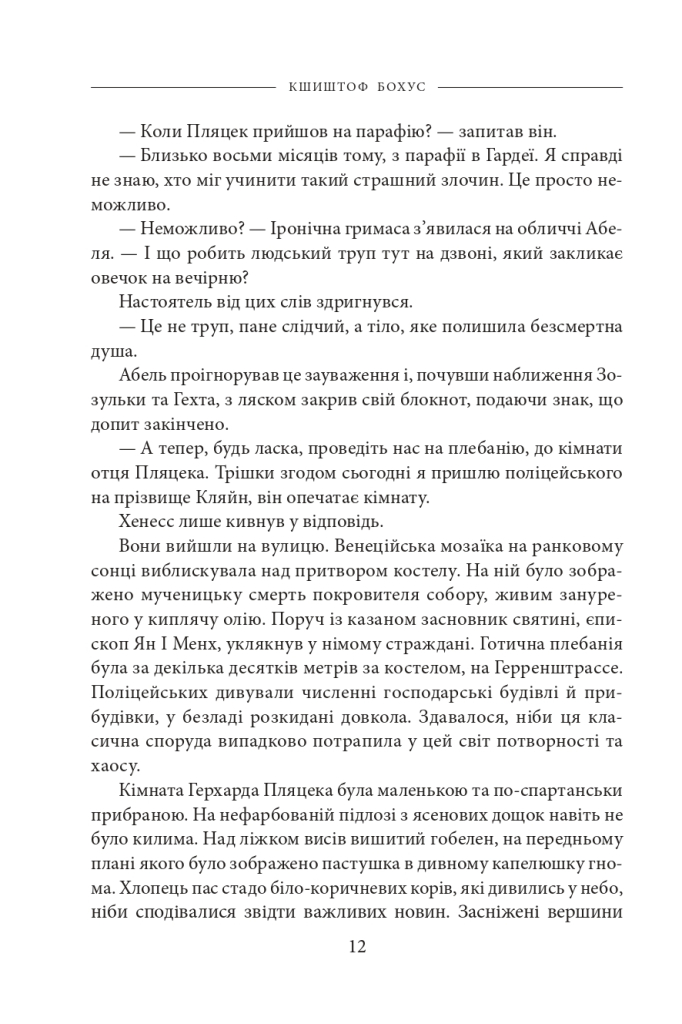 КШИШТОФ БОХУС

— Коли Пляцек прийшов на парафію? — запитав він.

— Близько восьми місяців тому, з парафії в Гардеї. Я справді не знаю, хто міг учинити такий страшний злочин. Це просто неможливо.

— Неможливо? — Іронічна гримаса з'явилася на обличчі Абеля. — І що робить людський труп тут на дзвоні, який закликає овечок на вечірню?

Настоятель від цих слів здригнувся.

— Це не труп, пане слідчий, а тіло, яке полишила безсмертна душа.

Абель проігнорував це зауваження і, почувши наближення Зозульки та Гехта, з ляском закрив свій блокнот, подаючи знак, що допит закінчено.

— А тепер, будь ласка, проведіть нас на плебанію, до кімнати отця Пляцека. Трішки згодом сьогодні я пришлю поліцейського на прізвище Кляйн, він опечатає кімнату.

Хенесс лише кивнув у відповідь.

Вони вийшли на вулицю. Венеційська мозаїка на ранковому сонці виблискувала над притвором костелу. На ній було зображено мученицьку смерть покровителя собору, живим зануреного у киплячу олію. Поруч із казаном засновник святині, єпископ Ян І Менх, уклякнув у німому стражданні. Готична плебанія була за декілька десятків метрів за костелом, на Герренштрассе. Поліцейських дивували численні господарські будівлі й прибудівки, у безладі розкидані довкола. Здавалося, ніби ця класична споруда випадково потрапила у цей світ потворності та хаосу.

Кімната Герхарда Пляцека була маленькою та по-спартанськи прибраною. На нефарбованій підлозі з ясенових дощок навіть не було килима. Над ліжком висів вишитий гобелен, на передньому плані якого було зображено пастушка в дивному капелюшку гнома. Хлопець пас стадо біло-коричневих корів, які дивились у небо, ніби сподівалися звідти важливих новин. Засніжені вершини

12